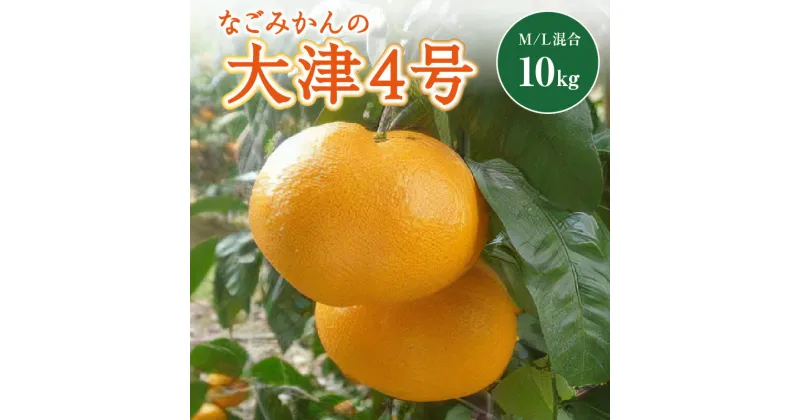 なごみかんの
大津4号

M/L混合
10kg